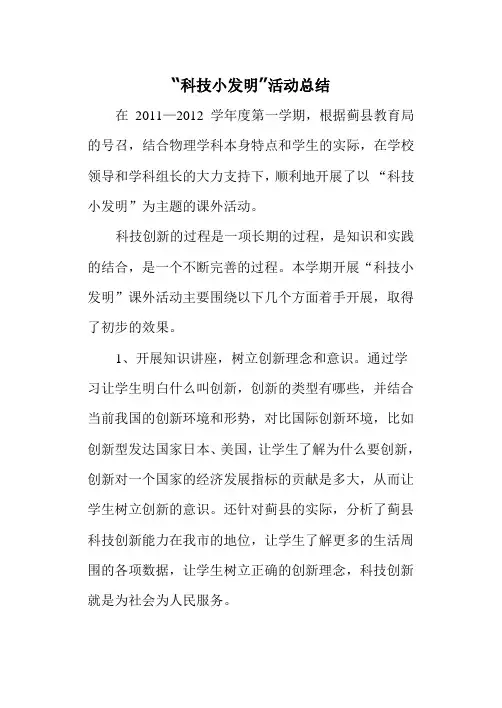 “科技小发明”活动总结

在 2011—2012 学年度第一学期，根据蓟县教育局的号召，结合物理学科本身特点和学生的实际，在学校领导和学科组长的大力支持下，顺利地开展了以“科技小发明”为主题的课外活动。

科技创新的过程是一项长期的过程，是知识和实践的结合，是一个不断完善的过程。本学期开展“科技小发明”课外活动主要围绕以下几个方面着手开展，取得了初步的效果。

1、开展知识讲座，树立创新理念和意识。通过学习让学生明白什么叫创新，创新的类型有哪些，并结合当前我国的创新环境和形势，对比国际创新环境，比如创新型发达国家日本、美国，让学生了解为什么要创新，创新对一个国家的经济发展指标的贡献是多大，从而让学生树立创新的意识。还针对蓟县的实际，分析了蓟县科技创新能力在我市的地位，让学生了解更多的生活周围的各项数据，让学生树立正确的创新理念，科技创新就是为社会为人民服务。